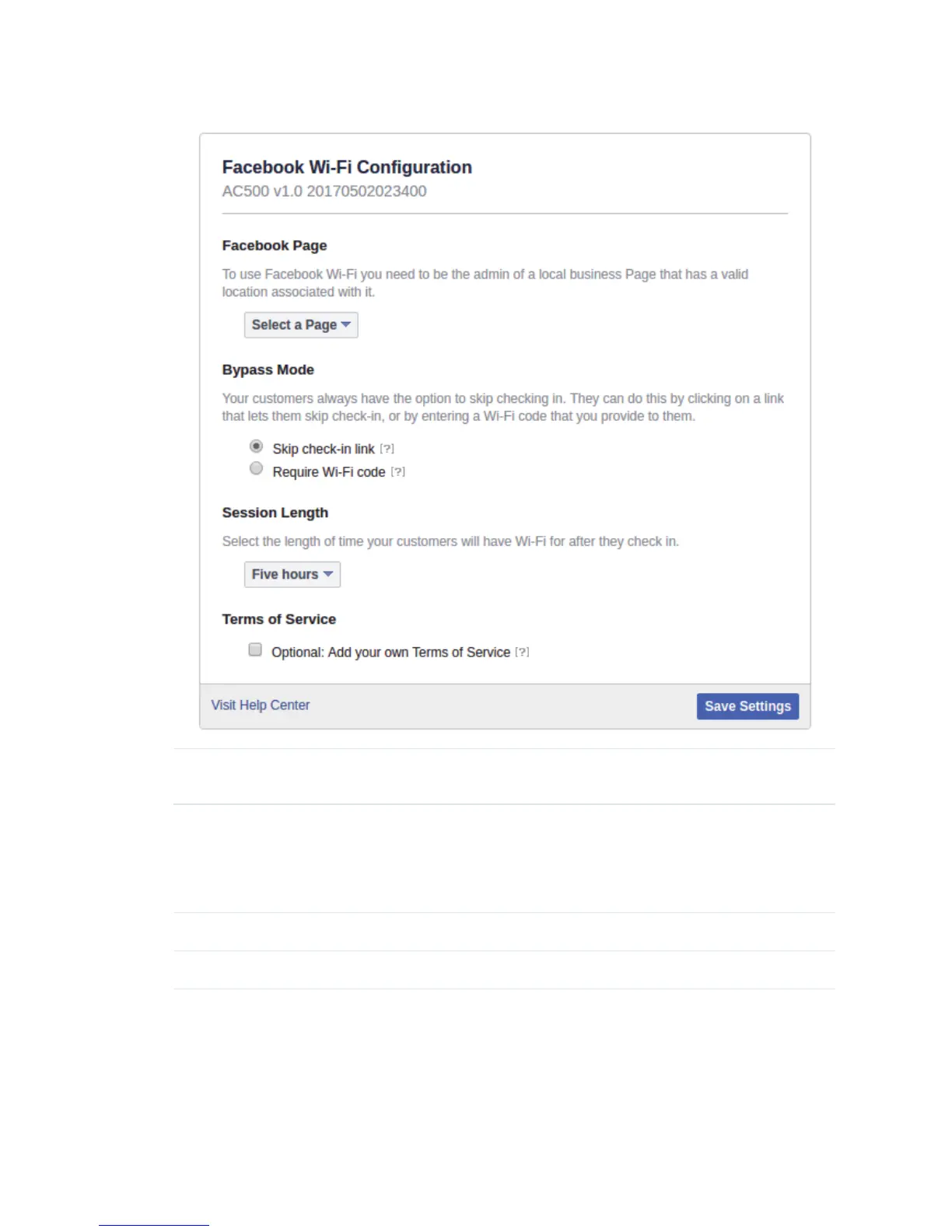 Facebook Wi-Fi Configuration
AC500 v1.0 20170502023400

Facebook Page

To use Facebook Wi-Fi you need to be the admin of a local business Page that has a valid location associated with it.

Select a Page

Bypass Mode

Your customers always have the option to skip checking in. They can do this by clicking on a link that lets them skip check-in, or by entering a Wi-Fi code that you provide to them.

Skip check-in link [?]
Require Wi-Fi code [?]

Session Length

Select the length of time your customers will have Wi-Fi for after they check in.

Five hours

Terms of Service

Optional: Add your own Terms of Service [?]

Visit Help Center

Save Settings